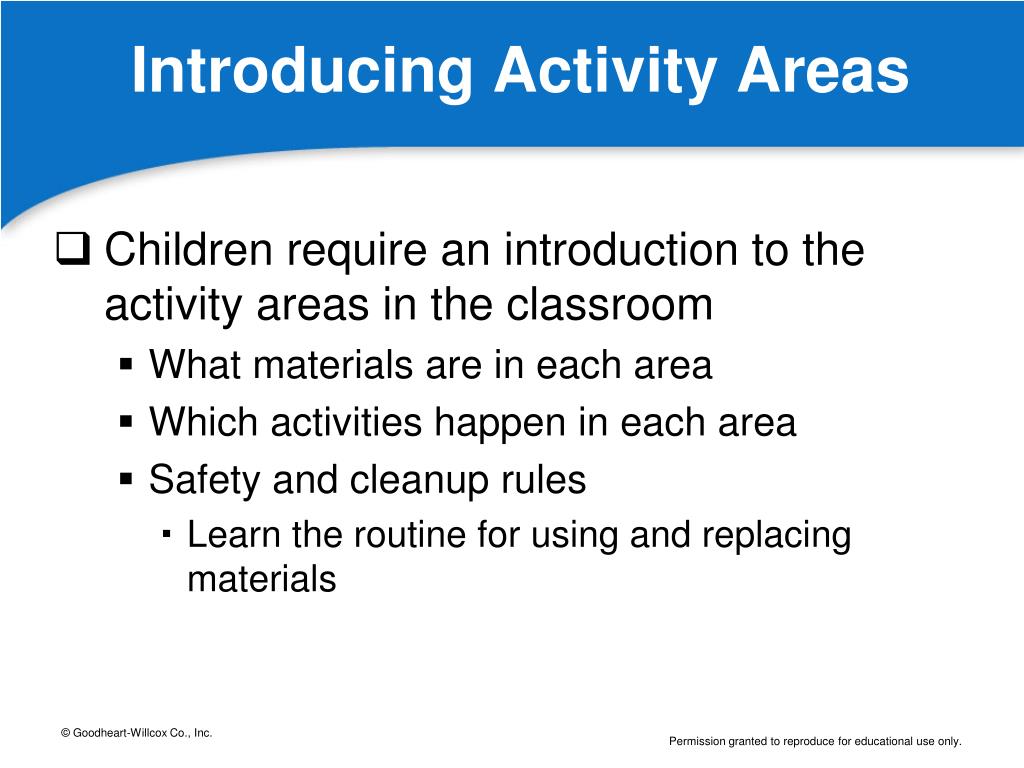 Introducing Activity Areas

❑ Children require an introduction to the activity areas in the classroom

▪ What materials are in each area

▪ Which activities happen in each area

▪ Safety and cleanup rules

▪ Learn the routine for using and replacing materials

© Goodheart-Willcox Co., Inc.

Permission granted to reproduce for educational use only.